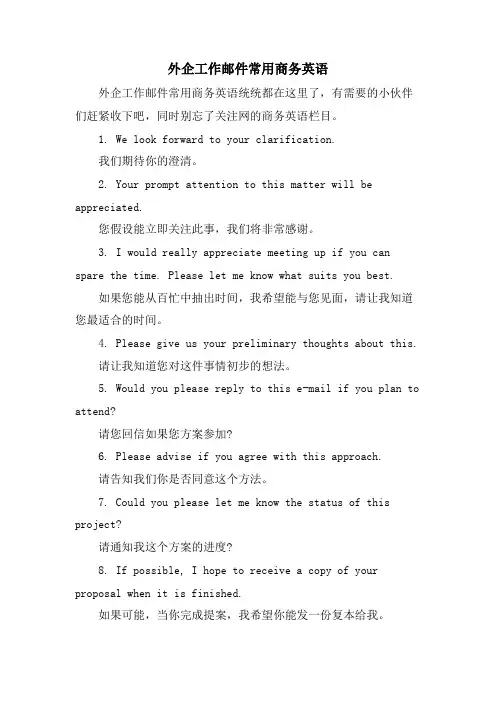 外企工作邮件常用商务英语

外企工作邮件常用商务英语统统都在这里了，有需要的小伙伴们赶紧收下吧，同时别忘了关注网的商务英语栏目。

1. We look forward to your clarification.

我们期待你的澄清。

2. Your prompt attention to this matter will be appreciated.

您假设能立即关注此事，我们将非常感谢。

3. I would really appreciate meeting up if you can spare the time. Please let me know what suits you best.

如果您能从百忙中抽出时间，我希望能与您见面，请让我知道您最适合的时间。

4. Please give us your preliminary thoughts about this.

请让我知道您对这件事情初步的想法。

5. Would you please reply to this e-mail if you plan to attend?

请您回信如果您方案参加?

6. Please advise if you agree with this approach.

请告知我们你是否同意这个方法。

7. Could you please let me know the status of this project?

请通知我这个方案的进度?

8. If possible, I hope to receive a copy of your proposal when it is finished.

如果可能，当你完成提案，我希望你能发一份复本给我。